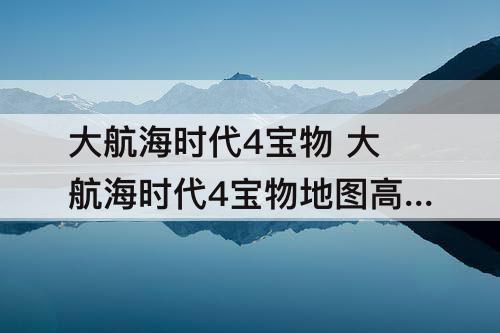 大航海时代4宝物 大航海时代4宝物地图高...